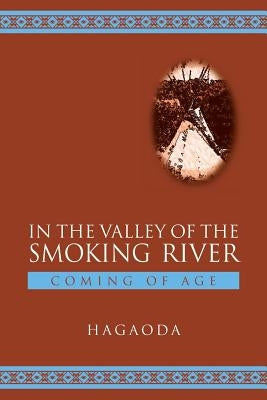 IN THE VALLEY OF THE SMOKING RIVER

COMING OF AGE

HAGAODA